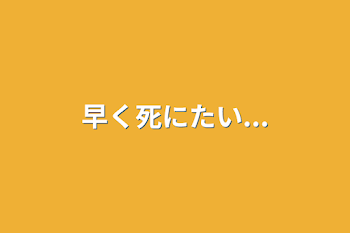 早く死にたい...